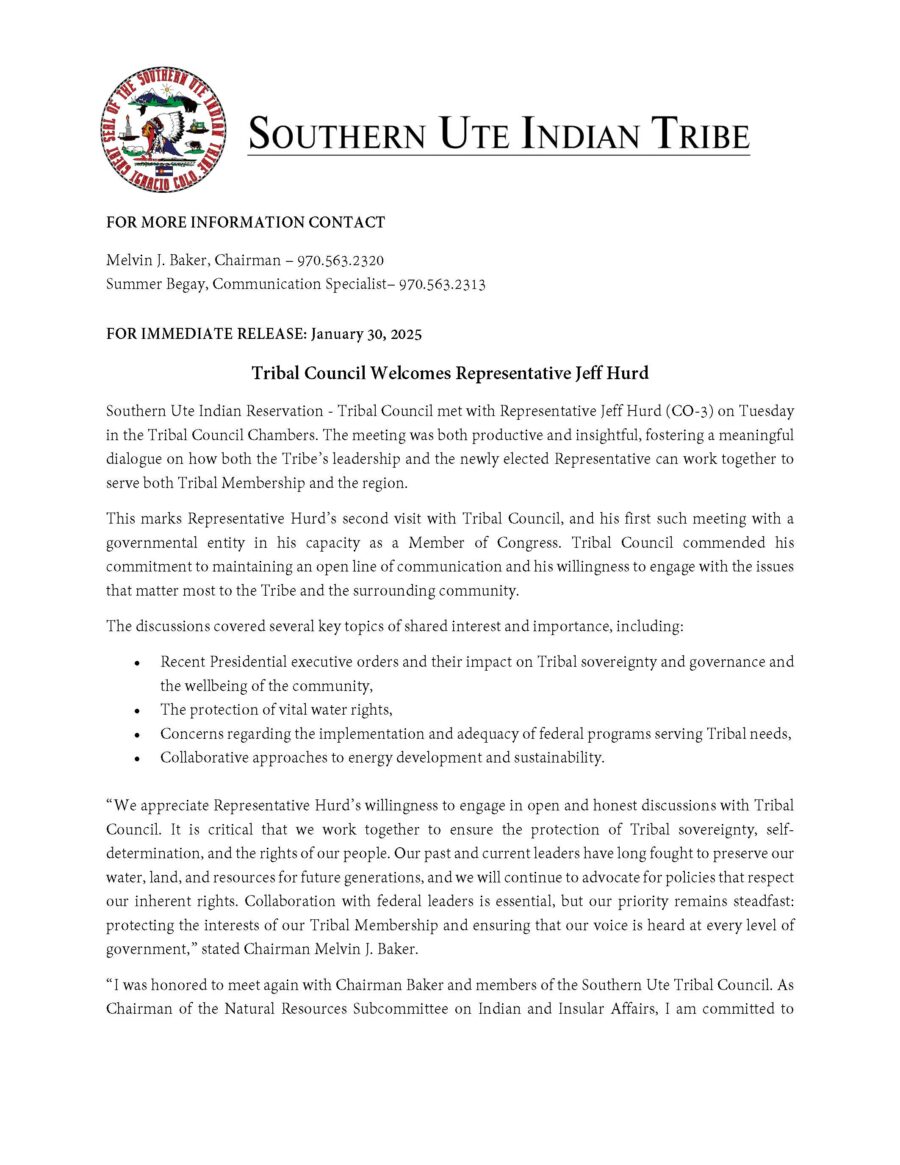 GREAT SEAL OF THE SOUTHERN UTE INDIAN TRIBE IGNACIO COLO.

SOUTHERN UTE INDIAN TRIBE

FOR MORE INFORMATION CONTACT

Melvin J. Baker, Chairman – 970.563.2320
Summer Begay, Communication Specialist– 970.563.2313

FOR IMMEDIATE RELEASE: January 30, 2025

Tribal Council Welcomes Representative Jeff Hurd

Southern Ute Indian Reservation - Tribal Council met with Representative Jeff Hurd (CO-3) on Tuesday in the Tribal Council Chambers. The meeting was both productive and insightful, fostering a meaningful dialogue on how both the Tribe's leadership and the newly elected Representative can work together to serve both Tribal Membership and the region.

This marks Representative Hurd's second visit with Tribal Council, and his first such meeting with a governmental entity in his capacity as a Member of Congress. Tribal Council commended his commitment to maintaining an open line of communication and his willingness to engage with the issues that matter most to the Tribe and the surrounding community.

The discussions covered several key topics of shared interest and importance, including:

• Recent Presidential executive orders and their impact on Tribal sovereignty and governance and the wellbeing of the community,
• The protection of vital water rights,
• Concerns regarding the implementation and adequacy of federal programs serving Tribal needs,
• Collaborative approaches to energy development and sustainability.

"We appreciate Representative Hurd's willingness to engage in open and honest discussions with Tribal Council. It is critical that we work together to ensure the protection of Tribal sovereignty, self-determination, and the rights of our people. Our past and current leaders have long fought to preserve our water, land, and resources for future generations, and we will continue to advocate for policies that respect our inherent rights. Collaboration with federal leaders is essential, but our priority remains steadfast: protecting the interests of our Tribal Membership and ensuring that our voice is heard at every level of government," stated Chairman Melvin J. Baker.

"I was honored to meet again with Chairman Baker and members of the Southern Ute Tribal Council. As Chairman of the Natural Resources Subcommittee on Indian and Insular Affairs, I am committed to